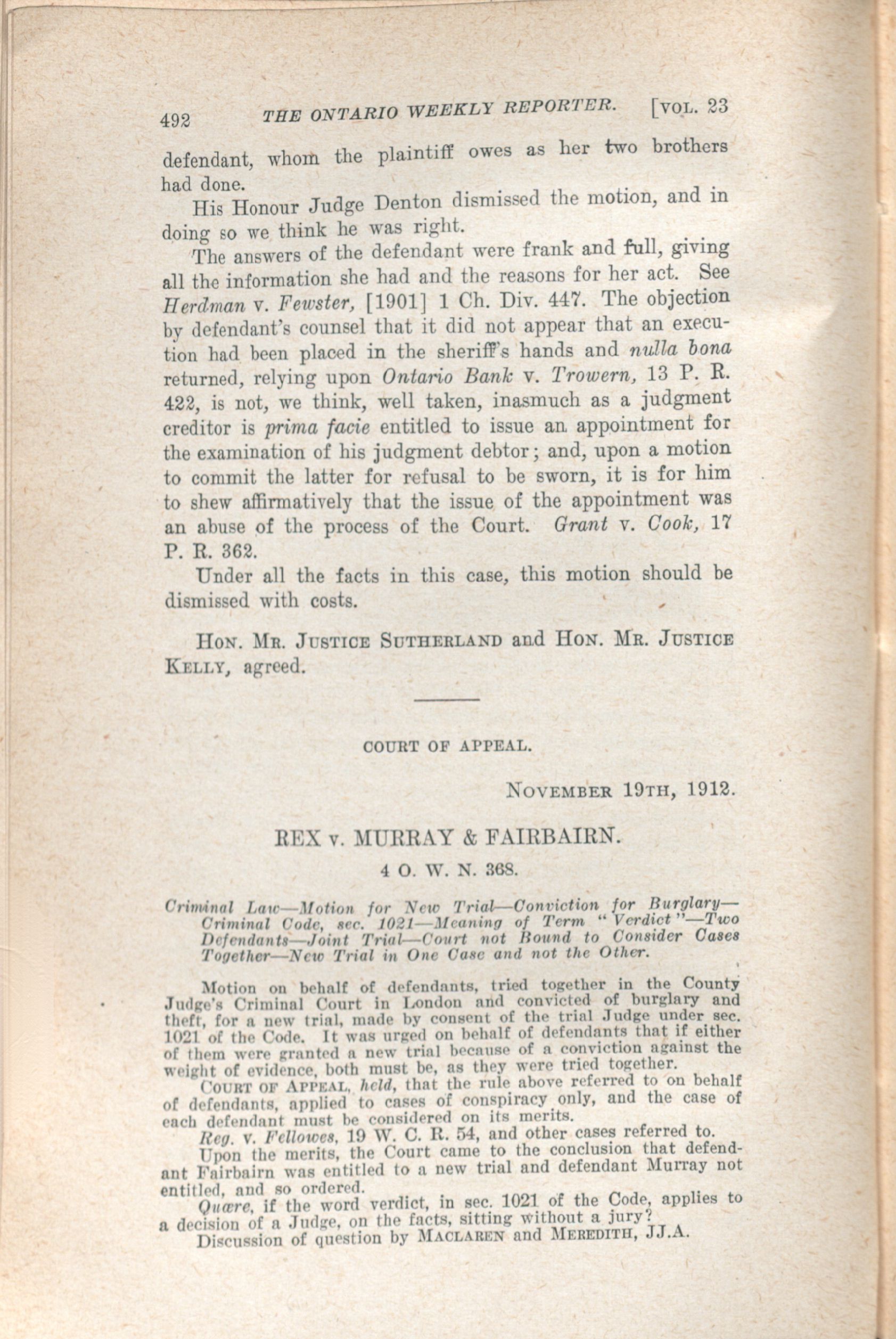 492 THE ONTARIO WEEKLY REPORTER. [VOL. 23

defendant, whom the plaintiff owes as her two brothers had done.

His Honour Judge Denton dismissed the motion, and in doing so we think he was right.

The answers of the defendant were frank and full, giving all the information she had and the reasons for her act. See Herdman v. Fewster, [1901] 1 Ch. Div. 447. The objection by defendant's counsel that it did not appear that an execution had been placed in the sheriff's hands and nulla bona returned, relying upon Ontario Bank v. Trowern, 13 P. R. 422, is not, we think, well taken, inasmuch as a judgment creditor is prima facie entitled to issue an appointment for the examination of his judgment debtor; and, upon a motion to commit the latter for refusal to be sworn, it is for him to shew affirmatively that the issue of the appointment was an abuse of the process of the Court. Grant v. Cook, 17 P. R. 362.

Under all the facts in this case, this motion should be dismissed with costs.

HON. MR. JUSTICE SUTHERLAND and HON. MR. JUSTICE KELLY, agreed.

COURT OF APPEAL.

NOVEMBER 19TH, 1912.

REX v. MURRAY & FAIRBAIRN.

4 O. W. N. 368.

Criminal Law—Motion for New Trial—Conviction for Burglary—Criminal Code, sec. 1021—Meaning of Term "Verdict"—Two Defendants—Joint Trial—Court not Bound to Consider Cases Together—New Trial in One Case and not the Other.

Motion on behalf of defendants, tried together in the County Judge's Criminal Court in London and convicted of burglary and theft, for a new trial, made by consent of the trial Judge under sec. 1021 of the Code. It was urged on behalf of defendants that if either of them were granted a new trial because of a conviction against the weight of evidence, both must be, as they were tried together.

COURT OF APPEAL, held, that the rule above referred to on behalf of defendants, applied to cases of conspiracy only, and the case of each defendant must be considered on its merits.

Reg. v. Fellowes, 19 W. C. R. 54, and other cases referred to.

Upon the merits, the Court came to the conclusion that defendant Fairbairn was entitled to a new trial and defendant Murray not entitled, and so ordered.

Quære, if the word verdict, in sec. 1021 of the Code, applies to a decision of a Judge, on the facts, sitting without a jury?

Discussion of question by MACLAREN and MEREDITH, JJ.A.